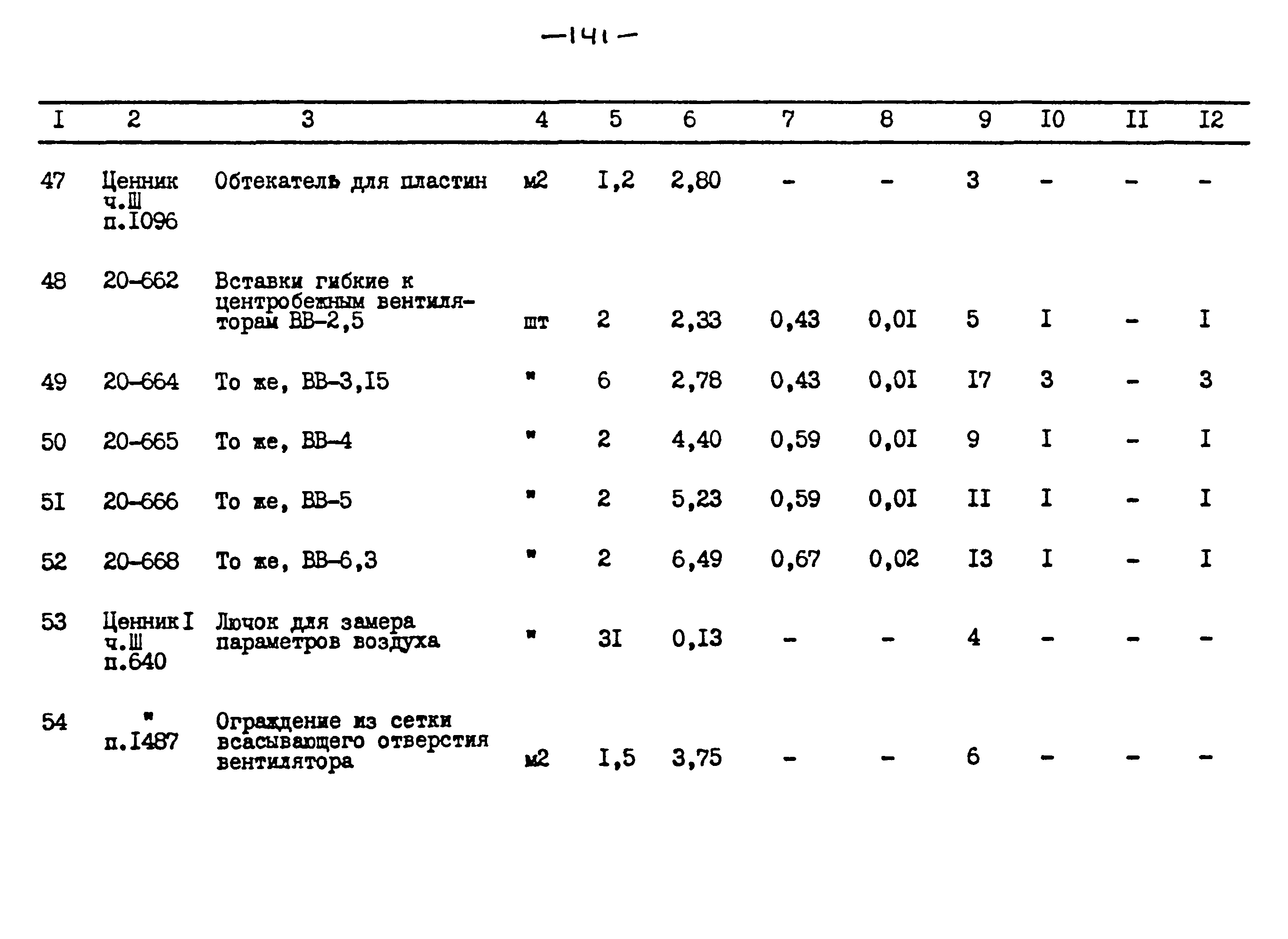 —141—

| I | 2 | 3 | 4 | 5 | 6 | 7 | 8 | 9 | I0 | II | I2 |
|---|---|---|---|---|---|---|---|---|---|---|---|
| 47 | Ценник ч.Ш п.I096 | Обтекатель для пластин | м2 | I,2 | 2,80 | - | - | 3 | - | - | - |
| 48 | 20-662 | Вставки гибкие к центробежным вентиляторам ВВ-2,5 | шт | 2 | 2,33 | 0,43 | 0,0I | 5 | I | - | I |
| 49 | 20-664 | То же, ВВ-3,I5 | " | 6 | 2,78 | 0,43 | 0,0I | I7 | 3 | - | 3 |
| 50 | 20-665 | То же, ВВ-4 | " | 2 | 4,40 | 0,59 | 0,0I | 9 | I | - | I |
| 5I | 20-666 | То же, ВВ-5 | " | 2 | 5,23 | 0,59 | 0,0I | II | I | - | I |
| 52 | 20-668 | То же, ВВ-6,3 | " | 2 | 6,49 | 0,67 | 0,02 | I3 | I | - | I |
| 53 | Ценник I ч.Ш п.640 | Лючок для замера параметров воздуха | " | 3I | 0,I3 | - | - | 4 | - | - | - |
| 54 | " п.I487 | Ограждение из сетки всасывающего отверстия вентилятора | м2 | I,5 | 3,75 | - | - | 6 | - | - | - |